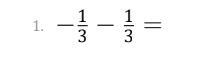 1. $-\frac{1}{3} - \frac{1}{3} =$